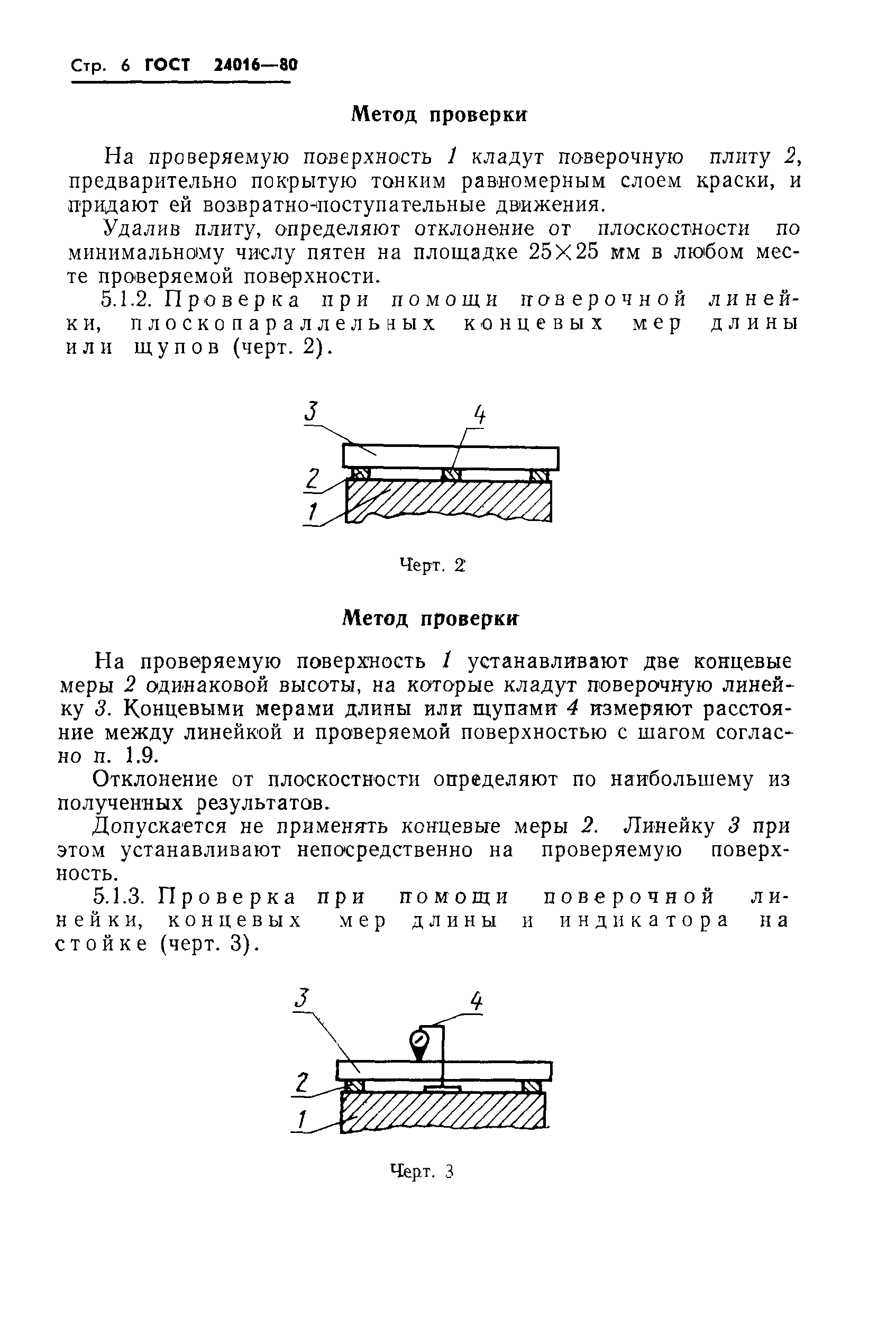 Стр. 6 ГОСТ 24016—80

Метод проверки

На проверяемую поверхность 1 кладут поверочную плиту 2, предварительно покрытую тонким равномерным слоем краски, и придают ей возвратно-поступательные движения.

Удалив плиту, определяют отклонение от плоскостности по минимальному числу пятен на площадке 25×25 мм в любом месте проверяемой поверхности.

5.1.2. Проверка при помощи поверочной линейки, плоскопараллельных концевых мер длины или щупов (черт. 2).

3
4
2
1

Черт. 2

Метод проверки

На проверяемую поверхность 1 устанавливают две концевые меры 2 одинаковой высоты, на которые кладут поверочную линейку 3. Концевыми мерами длины или щупами 4 измеряют расстояние между линейкой и проверяемой поверхностью с шагом согласно п. 1.9.

Отклонение от плоскостности определяют по наибольшему из полученных результатов.

Допускается не применять концевые меры 2. Линейку 3 при этом устанавливают непосредственно на проверяемую поверхность.

5.1.3. Проверка при помощи поверочной линейки, концевых мер длины и индикатора на стойке (черт. 3).

3
4
2
1

Черт. 3